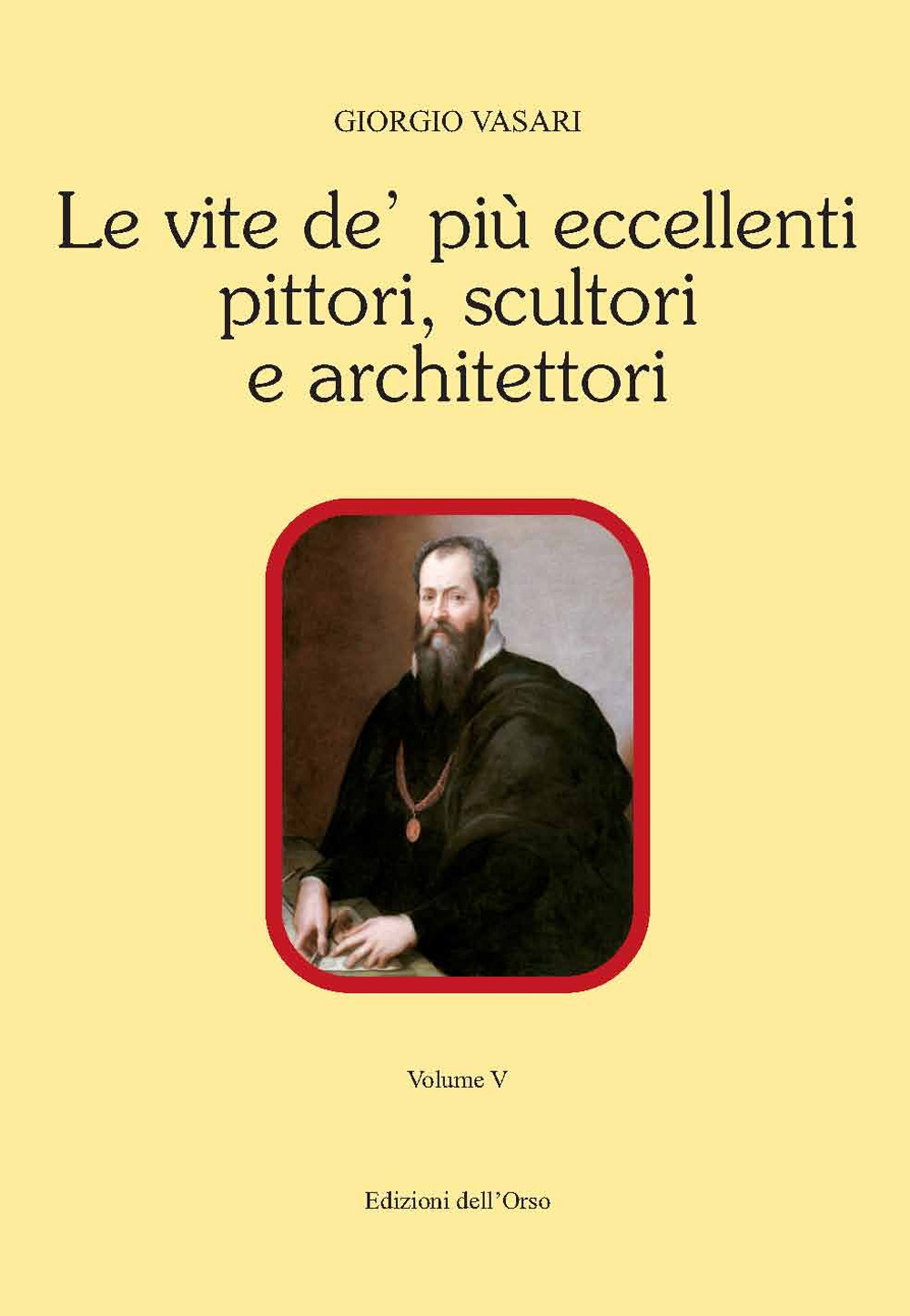 GIORGIO VASARI

Le vite de' più eccellenti pittori, scultori e architettori

Volume V

Edizioni dell'Orso